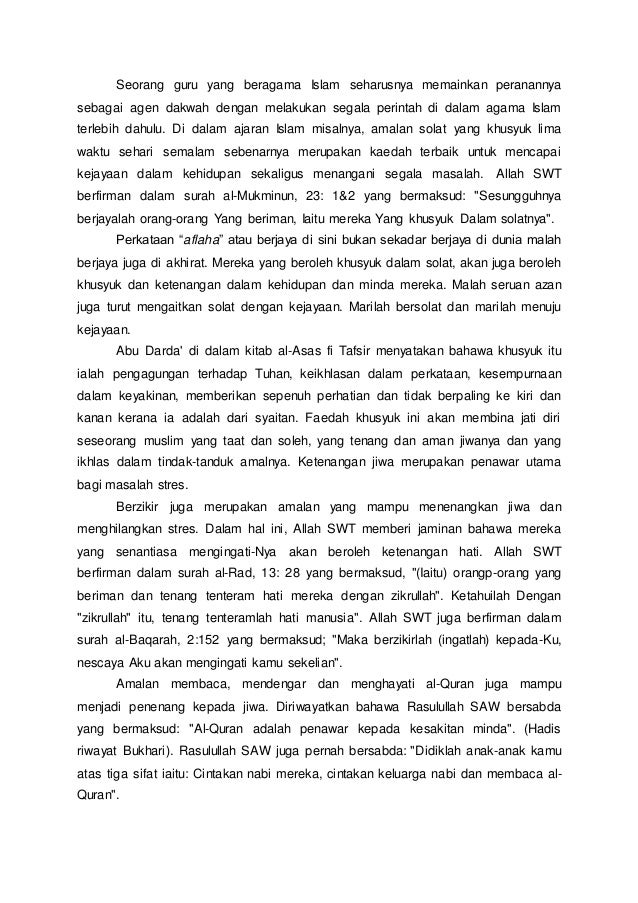 Seorang guru yang beragama Islam seharusnya memainkan peranannya sebagai agen dakwah dengan melakukan segala perintah di dalam agama Islam terlebih dahulu. Di dalam ajaran Islam misalnya, amalan solat yang khusyuk lima waktu sehari semalam sebenarnya merupakan kaedah terbaik untuk mencapai kejayaan dalam kehidupan sekaligus menangani segala masalah. Allah SWT berfirman dalam surah al-Mukminun, 23: 1&2 yang bermaksud: "Sesungguhnya berjayalah orang-orang Yang beriman, Iaitu mereka Yang khusyuk Dalam solatnya".

Perkataan "aflaha" atau berjaya di sini bukan sekadar berjaya di dunia malah berjaya juga di akhirat. Mereka yang beroleh khusyuk dalam solat, akan juga beroleh khusyuk dan ketenangan dalam kehidupan dan minda mereka. Malah seruan azan juga turut mengaitkan solat dengan kejayaan. Marilah bersolat dan marilah menuju kejayaan.

Abu Darda' di dalam kitab al-Asas fi Tafsir menyatakan bahawa khusyuk itu ialah pengagungan terhadap Tuhan, keikhlasan dalam perkataan, kesempurnaan dalam keyakinan, memberikan sepenuh perhatian dan tidak berpaling ke kiri dan kanan kerana ia adalah dari syaitan. Faedah khusyuk ini akan membina jati diri seseorang muslim yang taat dan soleh, yang tenang dan aman jiwanya dan yang ikhlas dalam tindak-tanduk amalnya. Ketenangan jiwa merupakan penawar utama bagi masalah stres.

Berzikir juga merupakan amalan yang mampu menenangkan jiwa dan menghilangkan stres. Dalam hal ini, Allah SWT memberi jaminan bahawa mereka yang senantiasa mengingati-Nya akan beroleh ketenangan hati. Allah SWT berfirman dalam surah al-Rad, 13: 28 yang bermaksud, "(Iaitu) orangp-orang yang beriman dan tenang tenteram hati mereka dengan zikrullah". Ketahuilah Dengan "zikrullah" itu, tenang tenteramlah hati manusia". Allah SWT juga berfirman dalam surah al-Baqarah, 2:152 yang bermaksud; "Maka berzikirlah (ingatlah) kepada-Ku, nescaya Aku akan mengingati kamu sekelian".

Amalan membaca, mendengar dan menghayati al-Quran juga mampu menjadi penenang kepada jiwa. Diriwayatkan bahawa Rasulullah SAW bersabda yang bermaksud: "Al-Quran adalah penawar kepada kesakitan minda". (Hadis riwayat Bukhari). Rasulullah SAW juga pernah bersabda: "Didiklah anak-anak kamu atas tiga sifat iaitu: Cintakan nabi mereka, cintakan keluarga nabi dan membaca al-Quran".